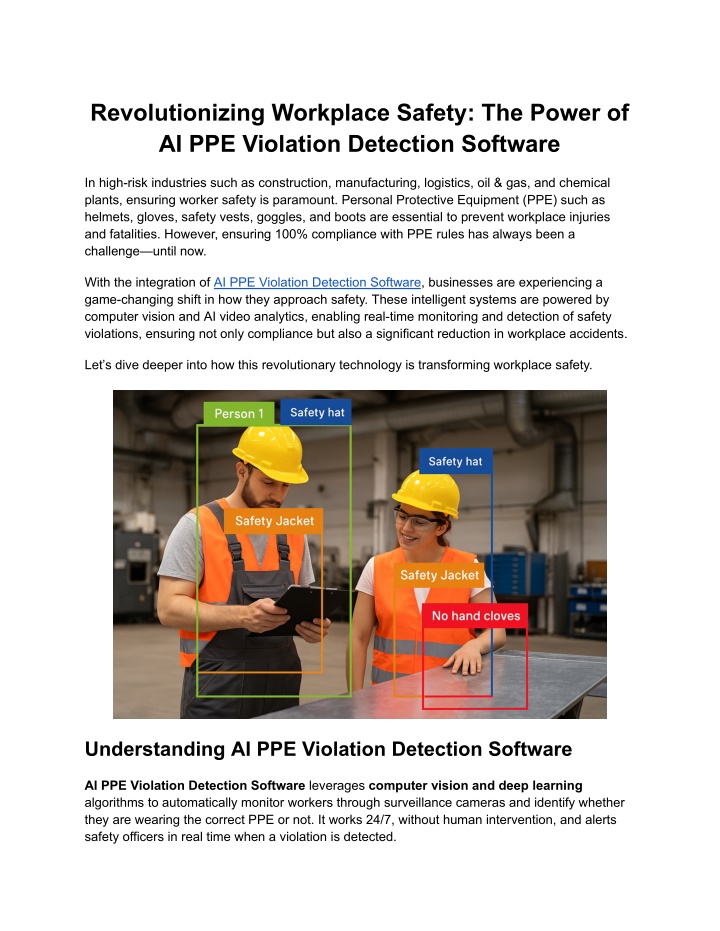 Revolutionizing Workplace Safety: The Power of AI PPE Violation Detection Software

In high-risk industries such as construction, manufacturing, logistics, oil & gas, and chemical plants, ensuring worker safety is paramount. Personal Protective Equipment (PPE) such as helmets, gloves, safety vests, goggles, and boots are essential to prevent workplace injuries and fatalities. However, ensuring 100% compliance with PPE rules has always been a challenge—until now.

With the integration of AI PPE Violation Detection Software, businesses are experiencing a game-changing shift in how they approach safety. These intelligent systems are powered by computer vision and AI video analytics, enabling real-time monitoring and detection of safety violations, ensuring not only compliance but also a significant reduction in workplace accidents.

Let's dive deeper into how this revolutionary technology is transforming workplace safety.

Person 1
Safety hat
Safety hat
Safety Jacket
Safety Jacket
No hand cloves

Understanding AI PPE Violation Detection Software

AI PPE Violation Detection Software leverages computer vision and deep learning algorithms to automatically monitor workers through surveillance cameras and identify whether they are wearing the correct PPE or not. It works 24/7, without human intervention, and alerts safety officers in real time when a violation is detected.